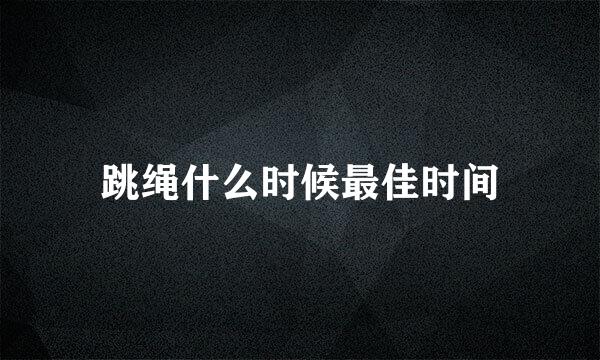 跳绳什么时候最佳时间